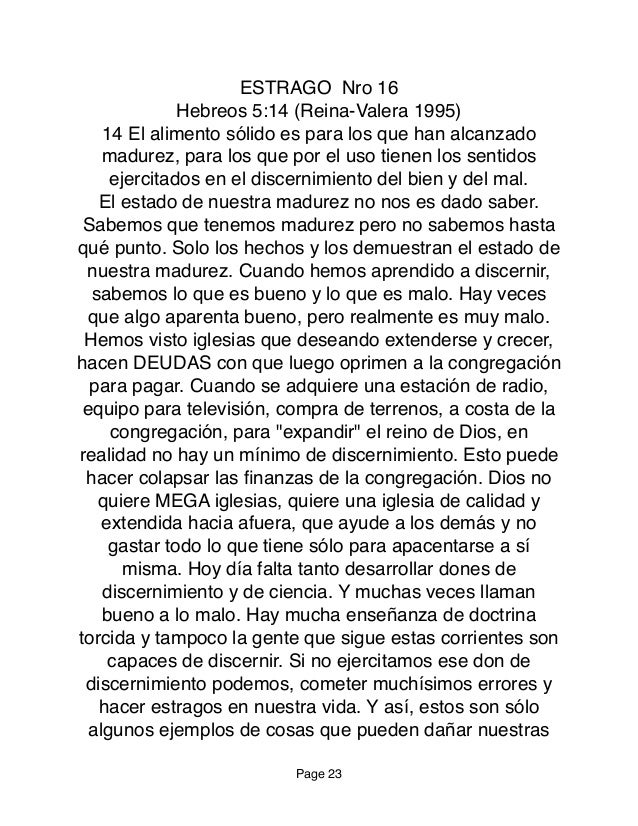 ESTRAGO Nro 16
Hebreos 5:14 (Reina-Valera 1995)
14 El alimento sólido es para los que han alcanzado madurez, para los que por el uso tienen los sentidos ejercitados en el discernimiento del bien y del mal.
El estado de nuestra madurez no nos es dado saber. Sabemos que tenemos madurez pero no sabemos hasta qué punto. Solo los hechos y los demuestran el estado de nuestra madurez. Cuando hemos aprendido a discernir, sabemos lo que es bueno y lo que es malo. Hay veces que algo aparenta bueno, pero realmente es muy malo. Hemos visto iglesias que deseando extenderse y crecer, hacen DEUDAS con que luego oprimen a la congregación para pagar. Cuando se adquiere una estación de radio, equipo para televisión, compra de terrenos, a costa de la congregación, para "expandir" el reino de Dios, en realidad no hay un mínimo de discernimiento. Esto puede hacer colapsar las finanzas de la congregación. Dios no quiere MEGA iglesias, quiere una iglesia de calidad y extendida hacia afuera, que ayude a los demás y no gastar todo lo que tiene sólo para apacentarse a sí misma. Hoy día falta tanto desarrollar dones de discernimiento y de ciencia. Y muchas veces llaman bueno a lo malo. Hay mucha enseñanza de doctrina torcida y tampoco la gente que sigue estas corrientes son capaces de discernir. Si no ejercitamos ese don de discernimiento podemos, cometer muchísimos errores y hacer estragos en nuestra vida. Y así, estos son sólo algunos ejemplos de cosas que pueden dañar nuestras

Page 23